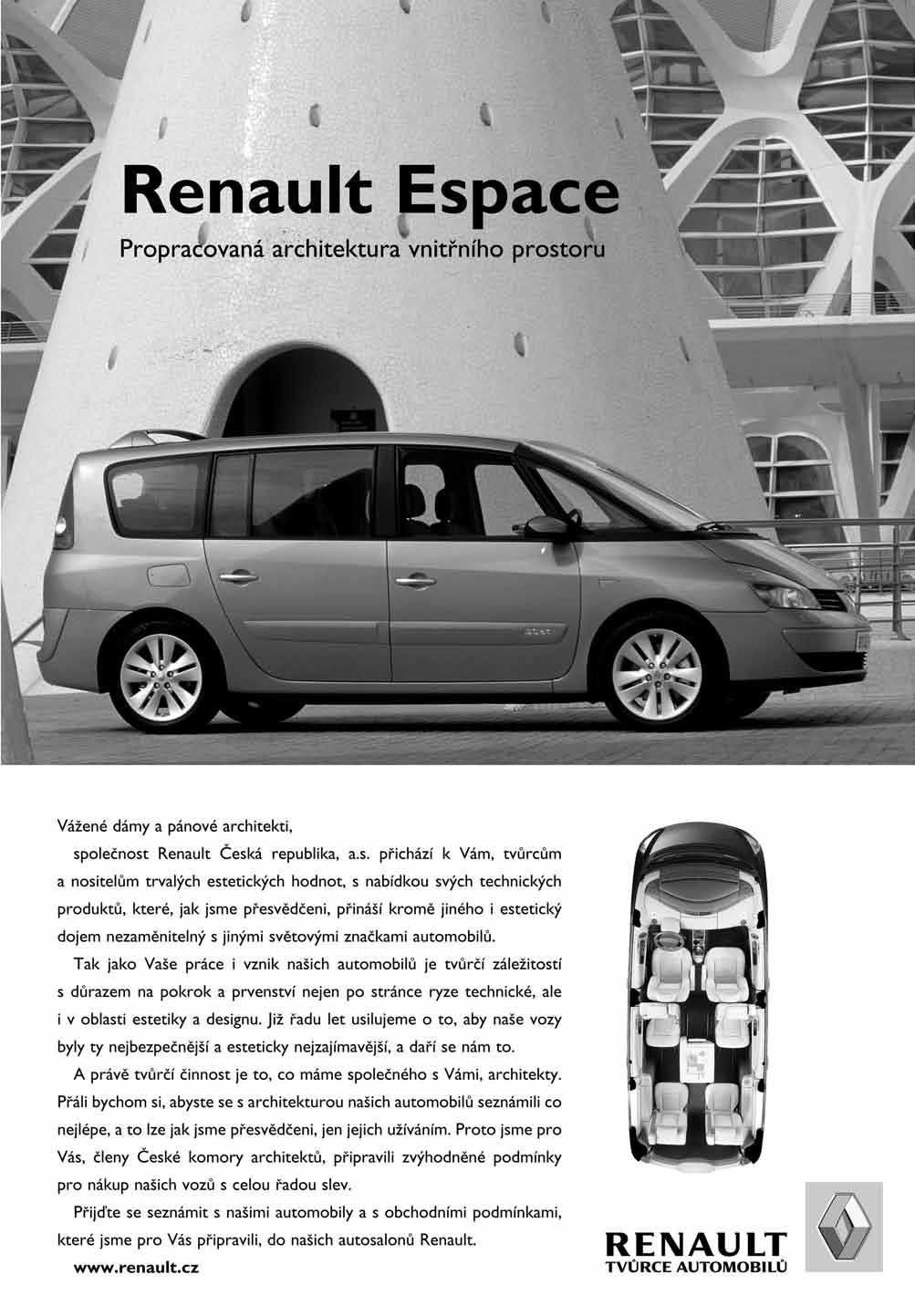 Renault Espace
Propracovaná architektura vnitřního prostoru

Vážené dámy a pánové architekti,

společnost Renault Česká republika, a.s. přichází k Vám, tvůrcům a nositelům trvalých estetických hodnot, s nabídkou svých technických produktů, které, jak jsme přesvědčeni, přináší kromě jiného i estetický dojem nezaměnitelný s jinými světovými značkami automobilů.

Tak jako Vaše práce i vznik našich automobilů je tvůrčí záležitostí s důrazem na pokrok a prvenství nejen po stránce ryze technické, ale i v oblasti estetiky a designu. Již řadu let usilujeme o to, aby naše vozy byly ty nejbezpečnější a esteticky nejzajímavější, a daří se nám to.

A právě tvůrčí činnost je to, co máme společného s Vámi, architekty. Přáli bychom si, abyste se s architekturou našich automobilů seznámili co nejlépe, a to lze jak jsme přesvědčeni, jen jejich užíváním. Proto jsme pro Vás, členy České komory architektů, připravili zvýhodněné podmínky pro nákup našich vozů s celou řadou slev.

Přijďte se seznámit s našimi automobily a s obchodními podmínkami, které jsme pro Vás připravili, do našich autosalonů Renault.

www.renault.cz

RENAULT
TVŮRCE AUTOMOBILŮ